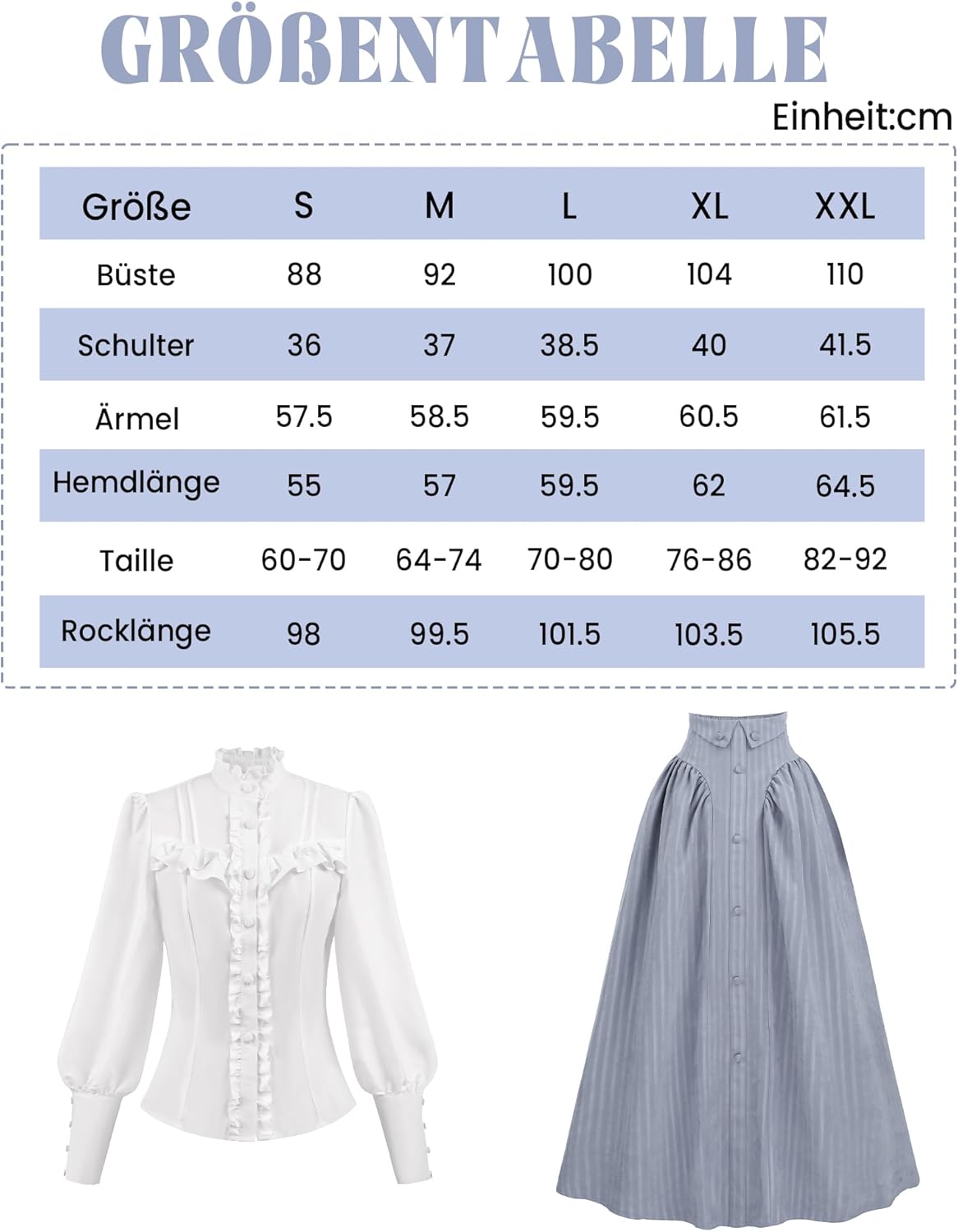 GRÖßENTABELLE

Einheit:cm

| Größe | S | M | L | XL | XXL |
|---|---|---|---|---|---|
| Büste | 88 | 92 | 100 | 104 | 110 |
| Schulter | 36 | 37 | 38.5 | 40 | 41.5 |
| Ärmel | 57.5 | 58.5 | 59.5 | 60.5 | 61.5 |
| Hemdlänge | 55 | 57 | 59.5 | 62 | 64.5 |
| Taille | 60-70 | 64-74 | 70-80 | 76-86 | 82-92 |
| Rocklänge | 98 | 99.5 | 101.5 | 103.5 | 105.5 |